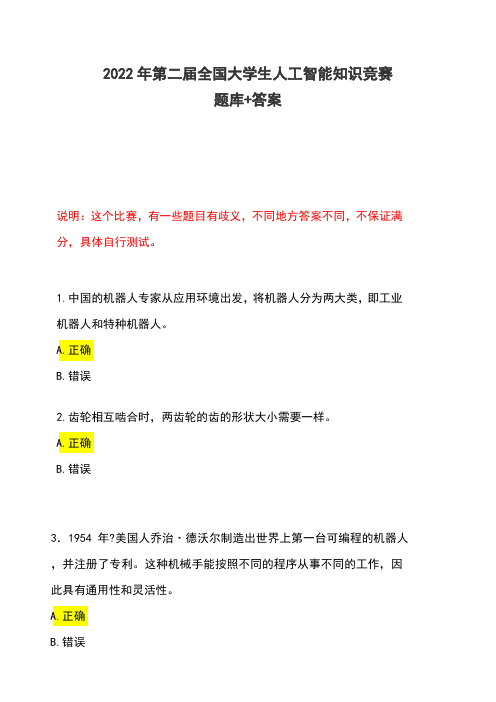 2022 年第二届全国大学生人工智能知识竞赛
题库+答案

说明：这个比赛，有一些题目有歧义，不同地方答案不同，不保证满分，具体自行测试。

1. 中国的机器人专家从应用环境出发，将机器人分为两大类，即工业机器人和特种机器人。

A. 正确

B. 错误

2. 齿轮相互啮合时，两齿轮的齿的形状大小需要一样。

A. 正确

B. 错误

3. 1954 年?美国人乔治·德沃尔制造出世界上第一台可编程的机器人，并注册了专利。这种机械手能按照不同的程序从事不同的工作，因此具有通用性和灵活性。

A. 正确

B. 错误